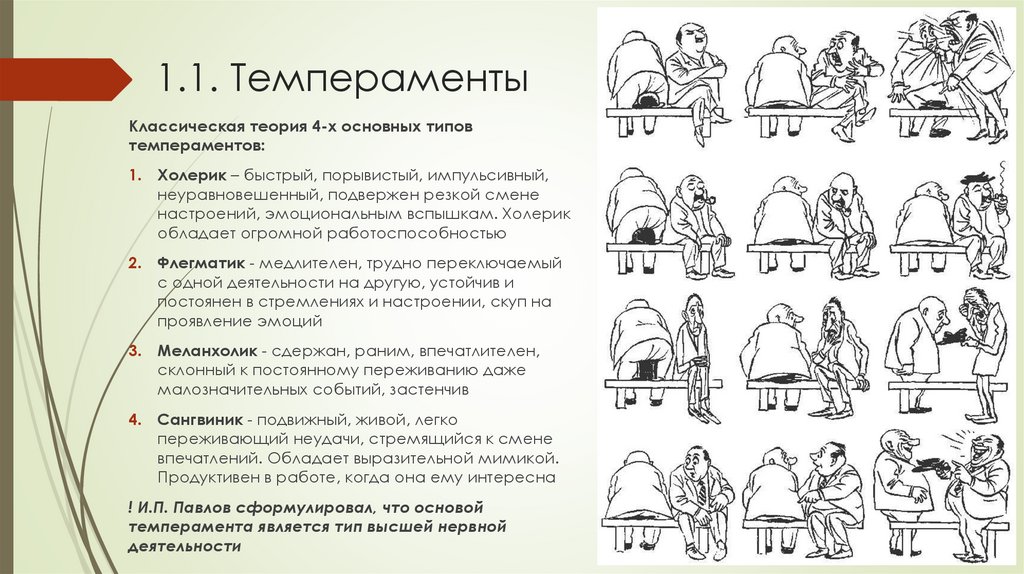 1.1. Темпераменты

Классическая теория 4-х основных типов темпераментов:

1. Холерик – быстрый, порывистый, импульсивный, неуравновешенный, подвержен резкой смене настроений, эмоциональным вспышкам. Холерик обладает огромной работоспособностью

2. Флегматик - медлителен, трудно переключаемый с одной деятельности на другую, устойчив и постоянен в стремлениях и настроении, скуп на проявление эмоций

3. Меланхолик - сдержан, раним, впечатлителен, склонный к постоянному переживанию даже малозначительных событий, застенчив

4. Сангвиник - подвижный, живой, легко переживающий неудачи, стремящийся к смене впечатлений. Обладает выразительной мимикой. Продуктивен в работе, когда она ему интересна

! И.П. Павлов сформулировал, что основой темперамента является тип высшей нервной деятельности